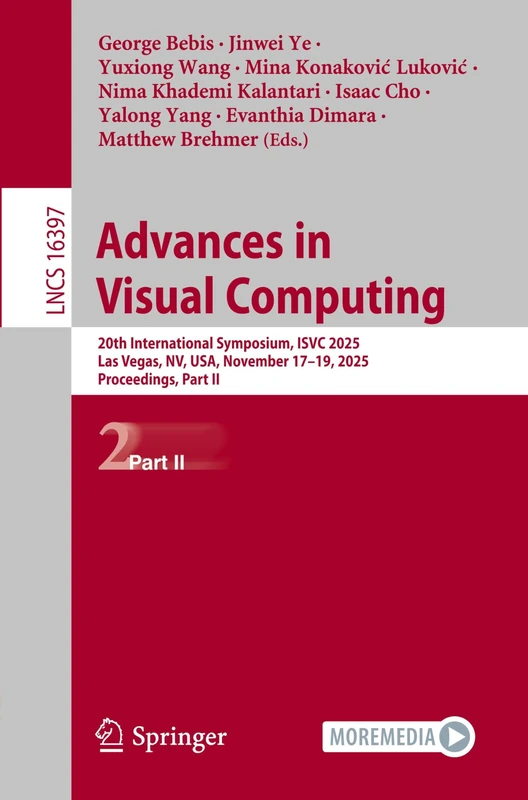 George Bebis · Jinwei Ye · Yuxiong Wang · Mina Konaković Luković · Nima Khademi Kalantari · Isaac Cho · Yalong Yang · Evanthia Dimara · Matthew Brehmer (Eds.)

LNCS 16397

Advances in Visual Computing

20th International Symposium, ISVC 2025
Las Vegas, NV, USA, November 17–19, 2025
Proceedings, Part II

2 Part II

Springer

MOREMEDIA